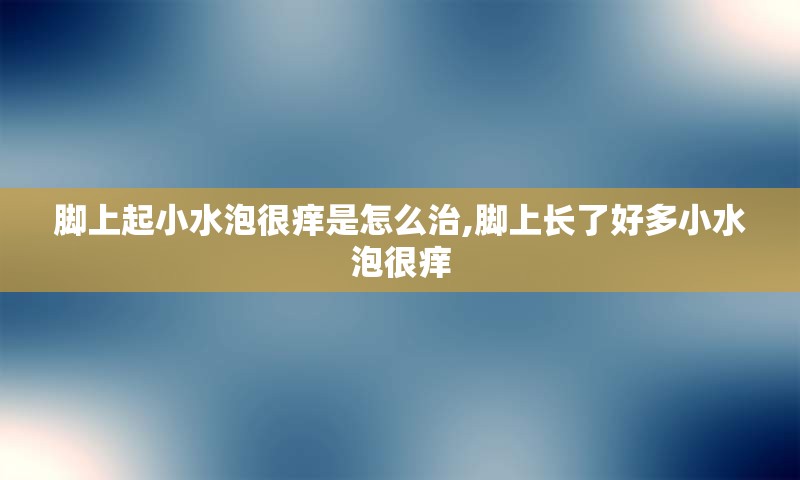 脚上起小水泡很痒是怎么治,脚上长了好多小水泡很痒